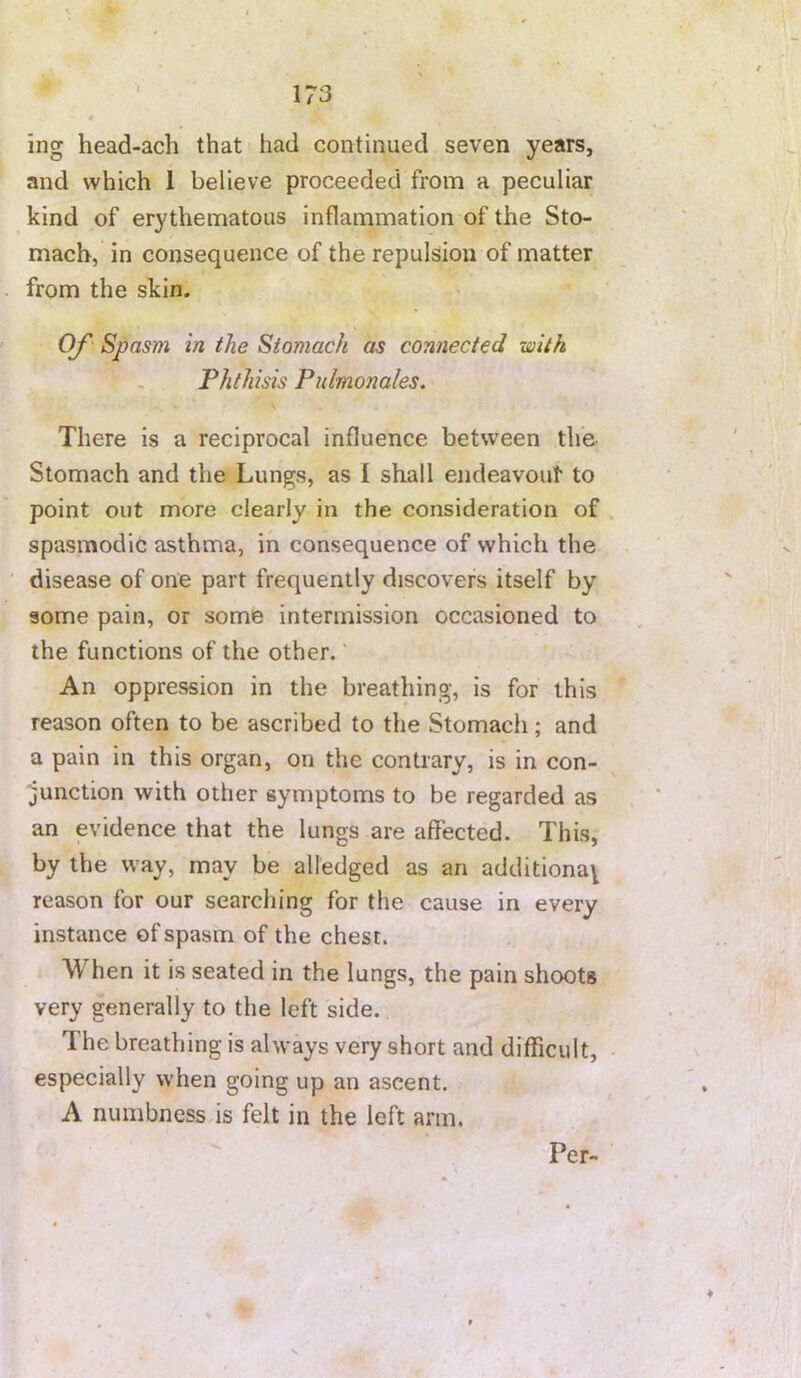 173

ing head-ach that had continued seven years, and which I believe proceeded from a peculiar kind of erythematous inflammation of the Stomach, in consequence of the repulsion of matter from the skin.

Of Spasm in the Stomach as connected with Phthisis Pulmonales.

There is a reciprocal influence between the Stomach and the Lungs, as I shall endeavour to point out more clearly in the consideration of spasmodic asthma, in consequence of which the disease of one part frequently discovers itself by some pain, or some intermission occasioned to the functions of the other.

An oppression in the breathing, is for this reason often to be ascribed to the Stomach; and a pain in this organ, on the contrary, is in conjunction with other symptoms to be regarded as an evidence that the lungs are affected. This, by the way, may be alledged as an additional reason for our searching for the cause in every instance of spasm of the chest.

When it is seated in the lungs, the pain shoots very generally to the left side.

The breathing is always very short and difficult, especially when going up an ascent.

A numbness is felt in the left arm.

Per-